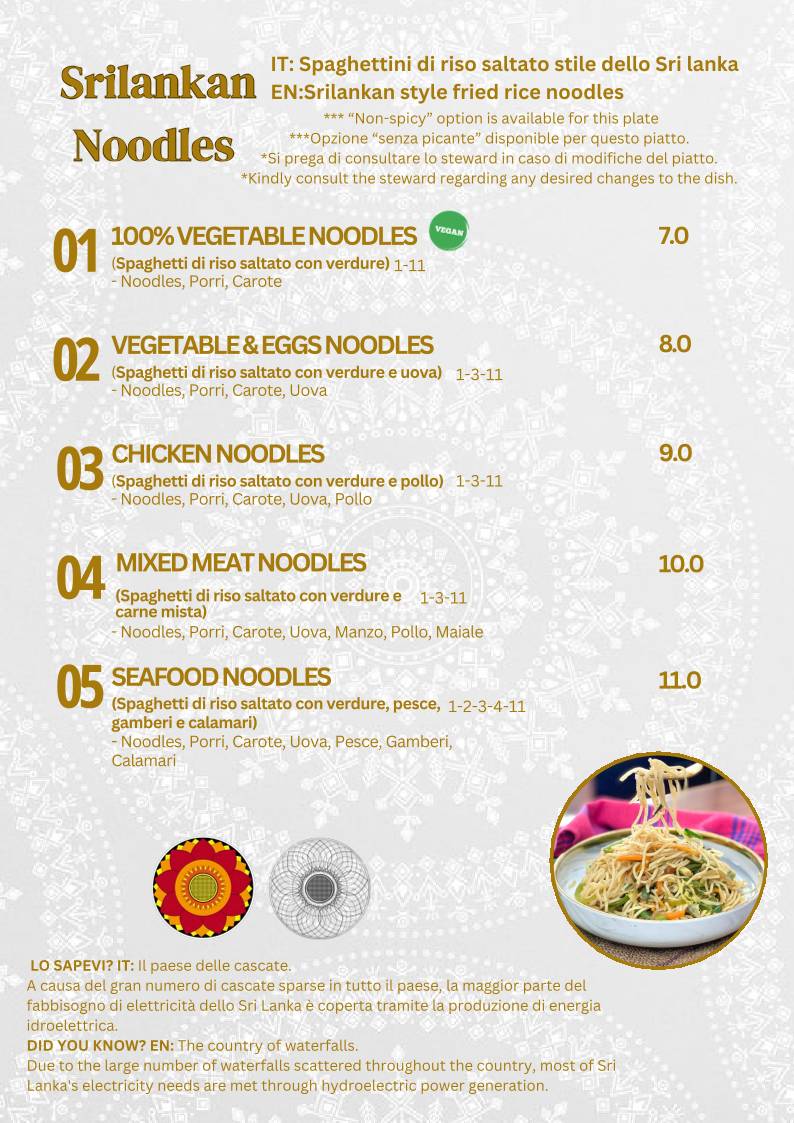 Srilankan Noodles

IT: Spaghettini di riso saltato stile dello Sri lanka
EN:Srilankan style fried rice noodles
*** "Non-spicy" option is available for this plate
***Opzione "senza picante" disponibile per questo piatto.
*Si prega di consultare lo steward in caso di modifiche del piatto.
*Kindly consult the steward regarding any desired changes to the dish.

01 100% VEGETABLE NOODLES VEGAN 7.0
(Spaghetti di riso saltato con verdure) 1-11
- Noodles, Porri, Carote

02 VEGETABLE & EGGS NOODLES 8.0
(Spaghetti di riso saltato con verdure e uova) 1-3-11
- Noodles, Porri, Carote, Uova

03 CHICKEN NOODLES 9.0
(Spaghetti di riso saltato con verdure e pollo) 1-3-11
- Noodles, Porri, Carote, Uova, Pollo

04 MIXED MEAT NOODLES 10.0
(Spaghetti di riso saltato con verdure e carne mista) 1-3-11
- Noodles, Porri, Carote, Uova, Manzo, Pollo, Maiale

05 SEAFOOD NOODLES 11.0
(Spaghetti di riso saltato con verdure, pesce, gamberi e calamari) 1-2-3-4-11
- Noodles, Porri, Carote, Uova, Pesce, Gamberi, Calamari

LO SAPEVI? IT: Il paese delle cascate.
A causa del gran numero di cascate sparse in tutto il paese, la maggior parte del fabbisogno di elettricità dello Sri Lanka è coperta tramite la produzione di energia idroelettrica.
DID YOU KNOW? EN: The country of waterfalls.
Due to the large number of waterfalls scattered throughout the country, most of Sri Lanka's electricity needs are met through hydroelectric power generation.